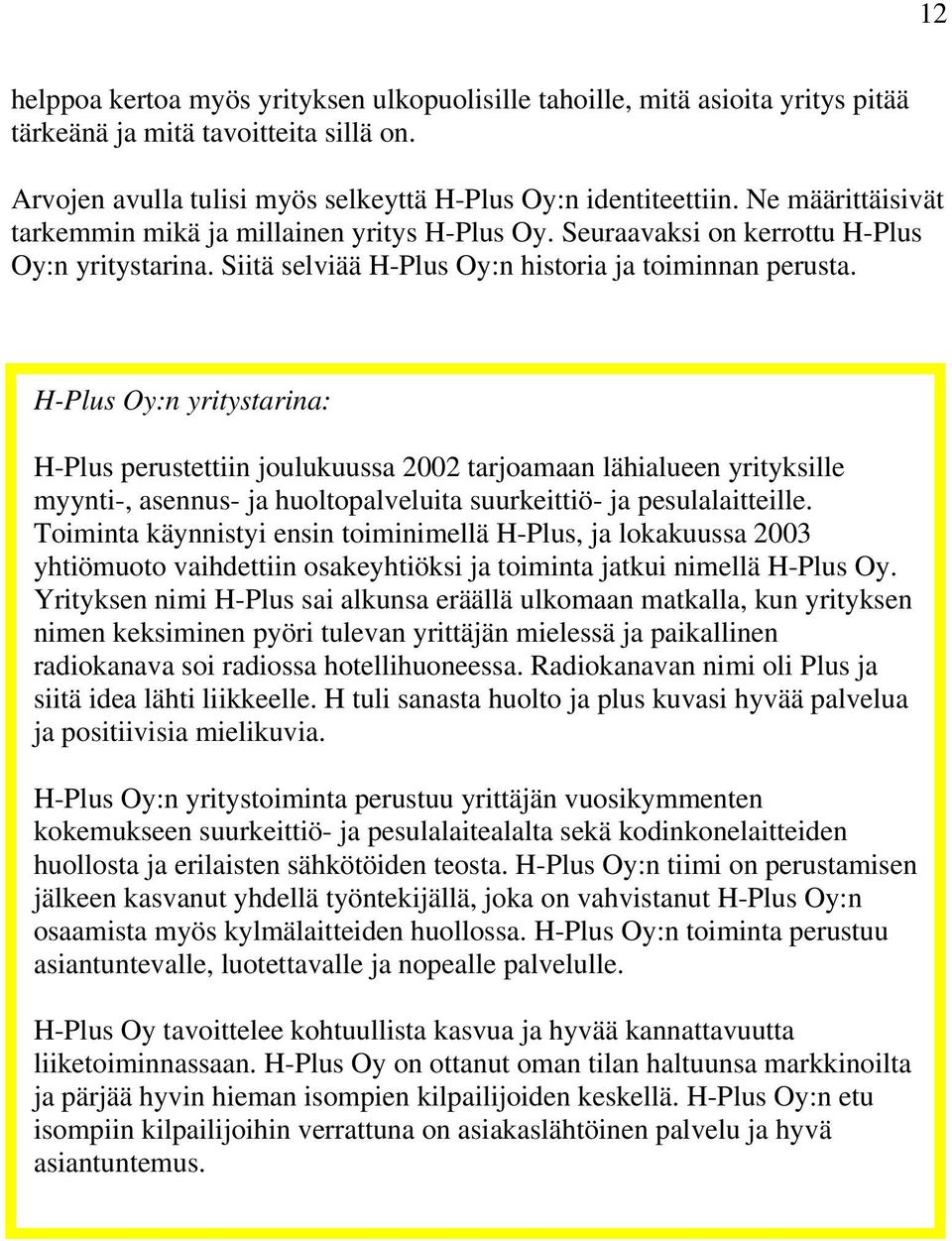 12

helppoa kertoa myös yrityksen ulkopuolisille tahoille, mitä asioita yritys pitää tärkeänä ja mitä tavoitteita sillä on.

Arvojen avulla tulisi myös selkeyttä H-Plus Oy:n identiteettiin. Ne määrittäisivät tarkemmin mikä ja millainen yritys H-Plus Oy. Seuraavaksi on kerrottu H-Plus Oy:n yritystarina. Siitä selviää H-Plus Oy:n historia ja toiminnan perusta.

H-Plus Oy:n yritystarina:

H-Plus perustettiin joulukuussa 2002 tarjoamaan lähialueen yrityksille myynti-, asennus- ja huoltopalveluita suurkeittiö- ja pesulalaitteille. Toiminta käynnistyi ensin toiminimellä H-Plus, ja lokakuussa 2003 yhtiömuoto vaihdettiin osakeyhtiöksi ja toiminta jatkui nimellä H-Plus Oy. Yrityksen nimi H-Plus sai alkunsa eräällä ulkomaan matkalla, kun yrityksen nimen keksiminen pyöri tulevan yrittäjän mielessä ja paikallinen radiokanava soi radiossa hotellihuoneessa. Radiokanavan nimi oli Plus ja siitä idea lähti liikkeelle. H tuli sanasta huolto ja plus kuvasi hyvää palvelua ja positiivisia mielikuvia.

H-Plus Oy:n yritystoiminta perustuu yrittäjän vuosikymmenten kokemukseen suurkeittiö- ja pesulalaitealalta sekä kodinkonelaitteiden huollosta ja erilaisten sähkötöiden teosta. H-Plus Oy:n tiimi on perustamisen jälkeen kasvanut yhdellä työntekijällä, joka on vahvistanut H-Plus Oy:n osaamista myös kylmälaitteiden huollossa. H-Plus Oy:n toiminta perustuu asiantuntevalle, luotettavalle ja nopealle palvelulle.

H-Plus Oy tavoittelee kohtuullista kasvua ja hyvää kannattavuutta liiketoiminnassaan. H-Plus Oy on ottanut oman tilan haltuunsa markkinoilta ja pärjää hyvin hieman isompien kilpailijoiden keskellä. H-Plus Oy:n etu isompiin kilpailijoihin verrattuna on asiakaslähtöinen palvelu ja hyvä asiantuntemus.